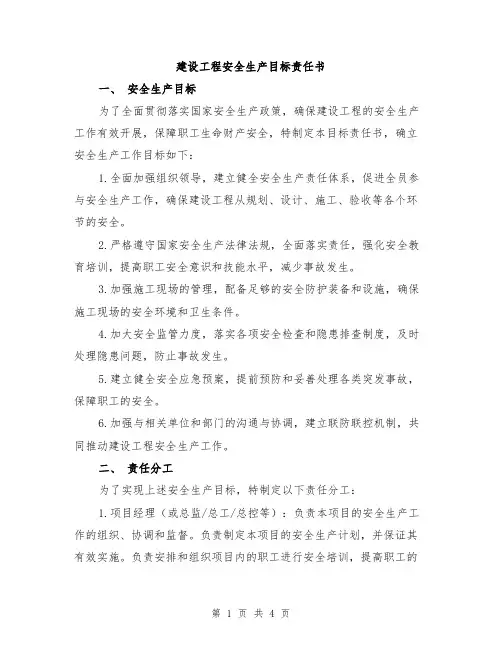 建设工程安全生产目标责任书

一、 安全生产目标

为了全面贯彻落实国家安全生产政策，确保建设工程的安全生产工作有效开展，保障职工生命财产安全，特制定本目标责任书，确立安全生产工作目标如下：

1.全面加强组织领导，建立健全安全生产责任体系，促进全员参与安全生产工作，确保建设工程从规划、设计、施工、验收等各个环节的安全。

2.严格遵守国家安全生产法律法规，全面落实责任，强化安全教育培训，提高职工安全意识和技能水平，减少事故发生。

3.加强施工现场的管理，配备足够的安全防护装备和设施，确保施工现场的安全环境和卫生条件。

4.加大安全监管力度，落实各项安全检查和隐患排查制度，及时处理隐患问题，防止事故发生。

5.建立健全安全应急预案，提前预防和妥善处理各类突发事故，保障职工的安全。

6.加强与相关单位和部门的沟通与协调，建立联防联控机制，共同推动建设工程安全生产工作。

二、 责任分工

为了实现上述安全生产目标，特制定以下责任分工：

1.项目经理（或总监/总工/总控等）：负责本项目的安全生产工作的组织、协调和监督。负责制定本项目的安全生产计划，并保证其有效实施。负责安排和组织项目内的职工进行安全培训，提高职工的

第 1 页 共 4 页